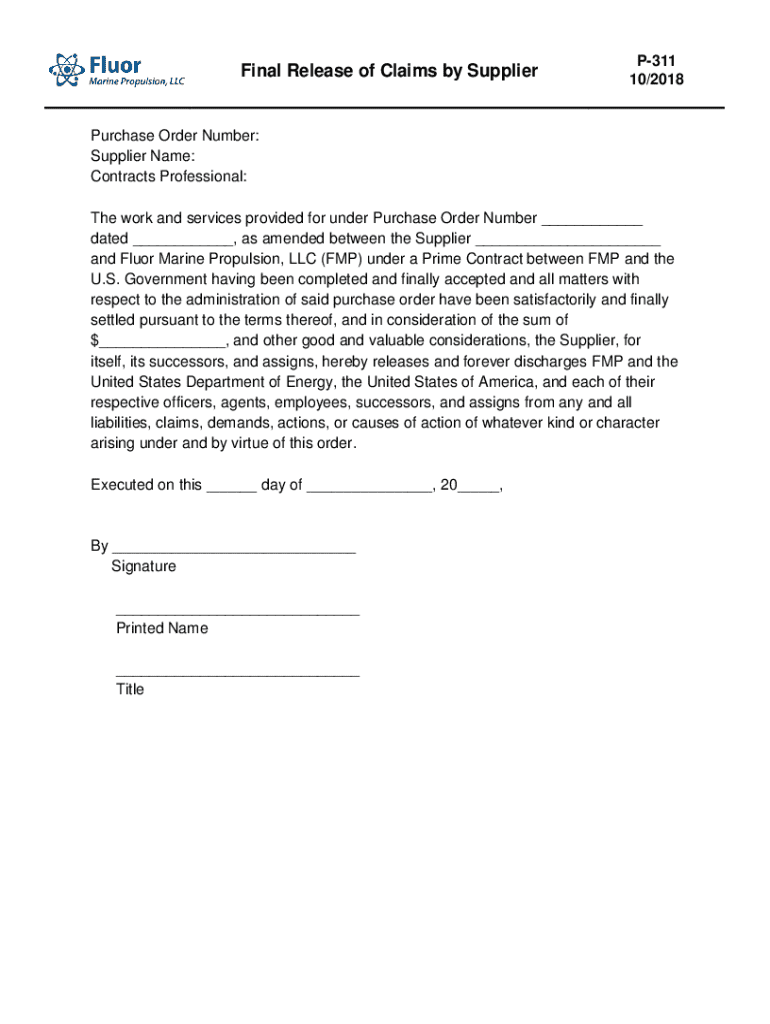 Fluor
Marine Propulsion, LLC

Final Release of Claims by Supplier

P-311
10/2018

Purchase Order Number:
Supplier Name:
Contracts Professional:

The work and services provided for under Purchase Order Number ____________ dated ____________, as amended between the Supplier ______________________ and Fluor Marine Propulsion, LLC (FMP) under a Prime Contract between FMP and the U.S. Government having been completed and finally accepted and all matters with respect to the administration of said purchase order have been satisfactorily and finally settled pursuant to the terms thereof, and in consideration of the sum of $_______________, and other good and valuable considerations, the Supplier, for itself, its successors, and assigns, hereby releases and forever discharges FMP and the United States Department of Energy, the United States of America, and each of their respective officers, agents, employees, successors, and assigns from any and all liabilities, claims, demands, actions, or causes of action of whatever kind or character arising under and by virtue of this order.

Executed on this ______ day of _______________, 20_____,

By _____________________________
Signature

_____________________________
Printed Name

_____________________________
Title